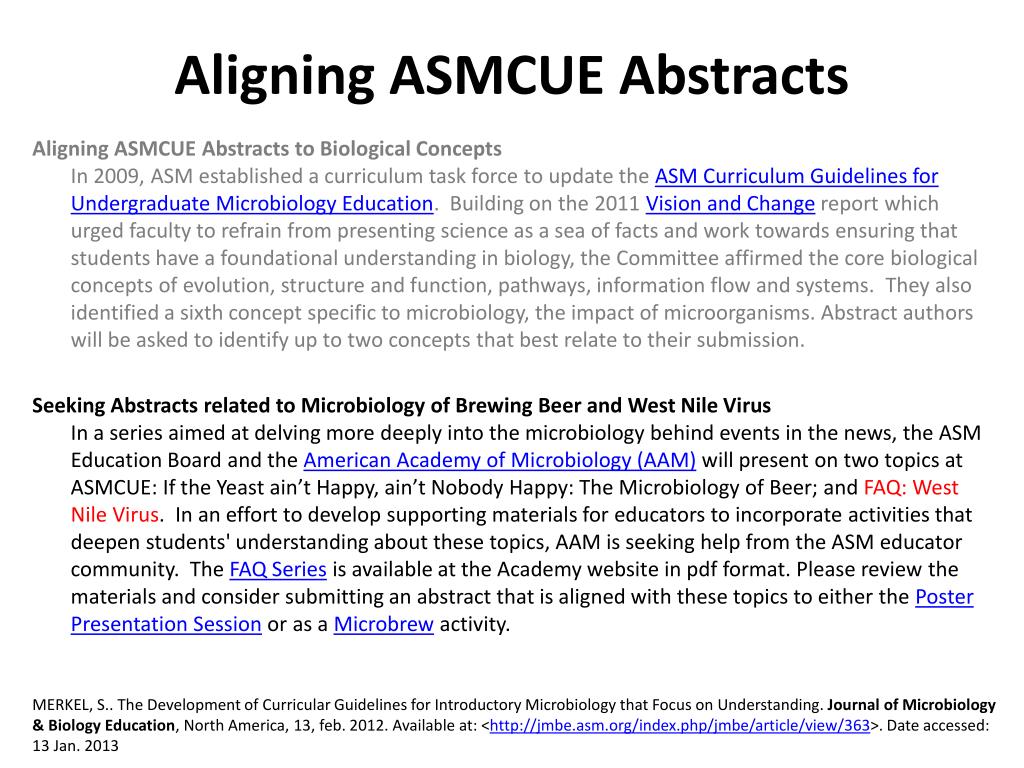 Aligning ASMCUE Abstracts

Aligning ASMCUE Abstracts to Biological Concepts
In 2009, ASM established a curriculum task force to update the ASM Curriculum Guidelines for Undergraduate Microbiology Education. Building on the 2011 Vision and Change report which urged faculty to refrain from presenting science as a sea of facts and work towards ensuring that students have a foundational understanding in biology, the Committee affirmed the core biological concepts of evolution, structure and function, pathways, information flow and systems. They also identified a sixth concept specific to microbiology, the impact of microorganisms. Abstract authors will be asked to identify up to two concepts that best relate to their submission.

Seeking Abstracts related to Microbiology of Brewing Beer and West Nile Virus
In a series aimed at delving more deeply into the microbiology behind events in the news, the ASM Education Board and the American Academy of Microbiology (AAM) will present on two topics at ASMCUE: If the Yeast ain't Happy, ain't Nobody Happy: The Microbiology of Beer; and FAQ: West Nile Virus. In an effort to develop supporting materials for educators to incorporate activities that deepen students' understanding about these topics, AAM is seeking help from the ASM educator community. The FAQ Series is available at the Academy website in pdf format. Please review the materials and consider submitting an abstract that is aligned with these topics to either the Poster Presentation Session or as a Microbrew activity.

MERKEL, S.. The Development of Curricular Guidelines for Introductory Microbiology that Focus on Understanding. Journal of Microbiology & Biology Education, North America, 13, feb. 2012. Available at: <http://jmbe.asm.org/index.php/jmbe/article/view/363>. Date accessed: 13 Jan. 2013